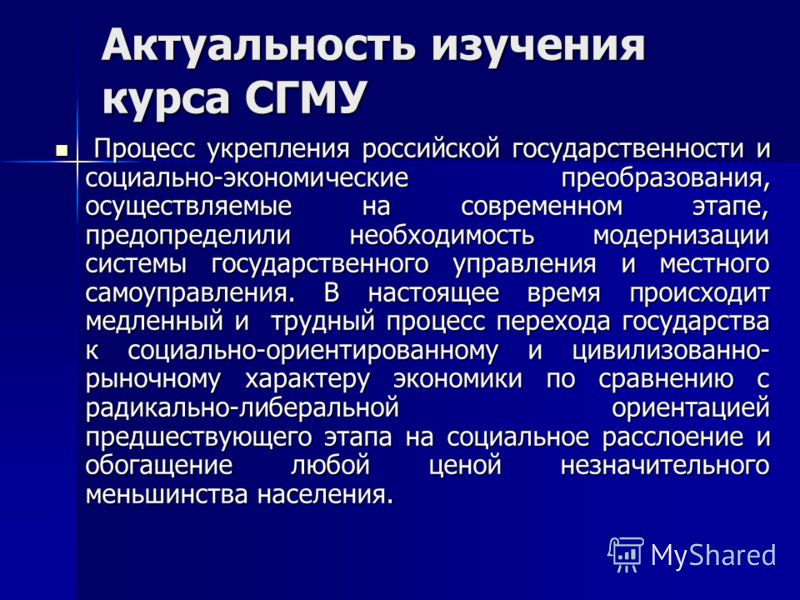 Актуальность изучения курса СГМУ

Процесс укрепления российской государственности и социально-экономические преобразования, осуществляемые на современном этапе, предопределили необходимость модернизации системы государственного управления и местного самоуправления. В настоящее время происходит медленный и трудный процесс перехода государства к социально-ориентированному и цивилизованно-рыночному характеру экономики по сравнению с радикально-либеральной ориентацией предшествующего этапа на социальное расслоение и обогащение любой ценой незначительного меньшинства населения.

MyShared